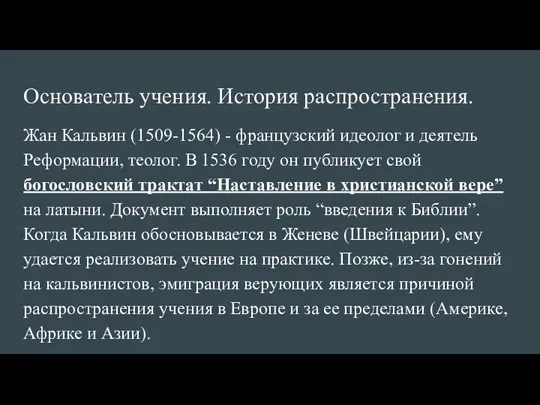 Основатель учения. История распространения.

Жан Кальвин (1509-1564) - французский идеолог и деятель Реформации, теолог. В 1536 году он публикует свой богословский трактат “Наставление в христианской вере” на латыни. Документ выполняет роль “введения к Библии”. Когда Кальвин обосновывается в Женеве (Швейцарии), ему удается реализовать учение на практике. Позже, из-за гонений на кальвинистов, эмиграция верующих является причиной распространения учения в Европе и за ее пределами (Америке, Африке и Азии).